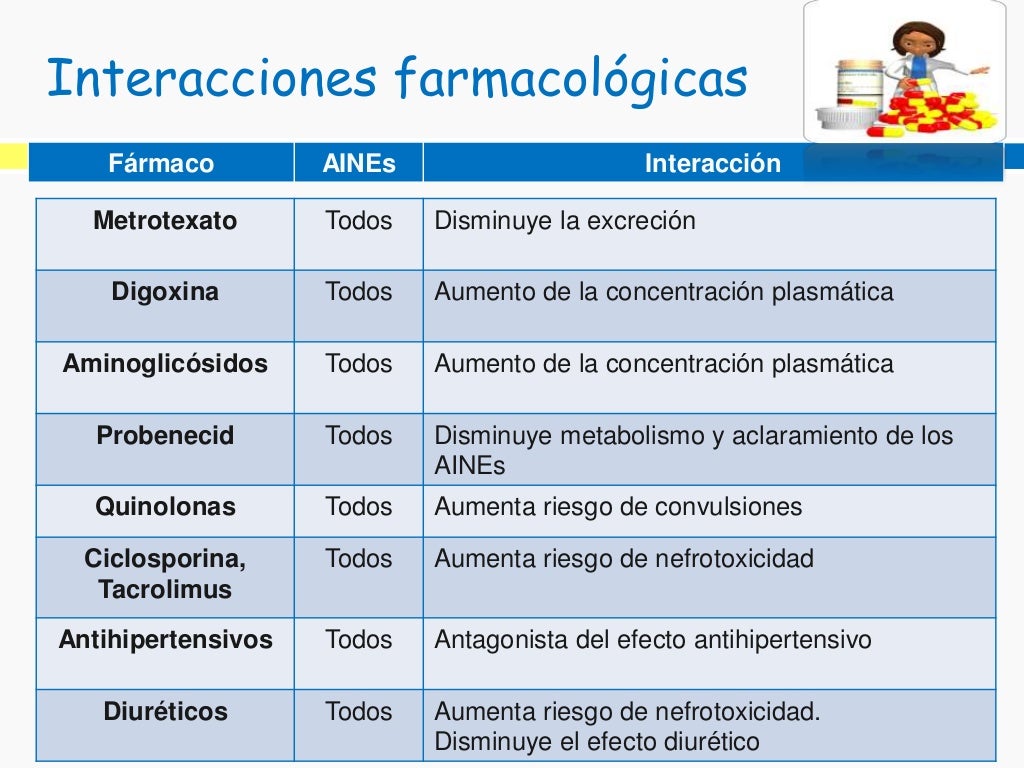 Interacciones farmacológicas

| Fármaco | AINEs | Interacción |
|---|---|---|
| Metrotexato | Todos | Disminuye la excreción |
| Digoxina | Todos | Aumento de la concentración plasmática |
| Aminoglicósidos | Todos | Aumento de la concentración plasmática |
| Probenecid | Todos | Disminuye metabolismo y aclaramiento de los AINEs |
| Quinolonas | Todos | Aumenta riesgo de convulsiones |
| Ciclosporina, Tacrolimus | Todos | Aumenta riesgo de nefrotoxicidad |
| Antihipertensivos | Todos | Antagonista del efecto antihipertensivo |
| Diuréticos | Todos | Aumenta riesgo de nefrotoxicidad. Disminuye el efecto diurético |